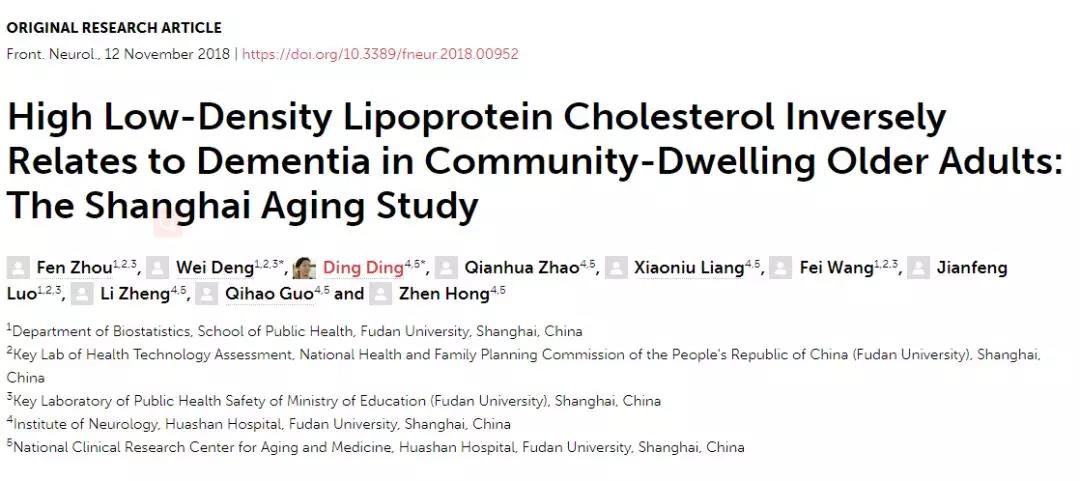 ORIGINAL RESEARCH ARTICLE

Front. Neurol., 12 November 2018 | https://doi.org/10.3389/fneur.2018.00952

High Low-Density Lipoprotein Cholesterol Inversely Relates to Dementia in Community-Dwelling Older Adults: The Shanghai Aging Study

Fen Zhou$^{1,2,3}$, Wei Deng$^{1,2,3*}$, Ding Ding$^{4,5*}$, Qianhua Zhao$^{4,5}$, Xiaoniu Liang$^{4,5}$, Fei Wang$^{1,2,3}$, Jianfeng Luo$^{1,2,3}$, Li Zheng$^{4,5}$, Qihao Guo$^{4,5}$ and Zhen Hong$^{4,5}$

$^1$Department of Biostatistics, School of Public Health, Fudan University, Shanghai, China
$^2$Key Lab of Health Technology Assessment, National Health and Family Planning Commission of the People's Republic of China (Fudan University), Shanghai, China
$^3$Key Laboratory of Public Health Safety of Ministry of Education (Fudan University), Shanghai, China
$^4$Institute of Neurology, Huashan Hospital, Fudan University, Shanghai, China
$^5$National Clinical Research Center for Aging and Medicine, Huashan Hospital, Fudan University, Shanghai, China